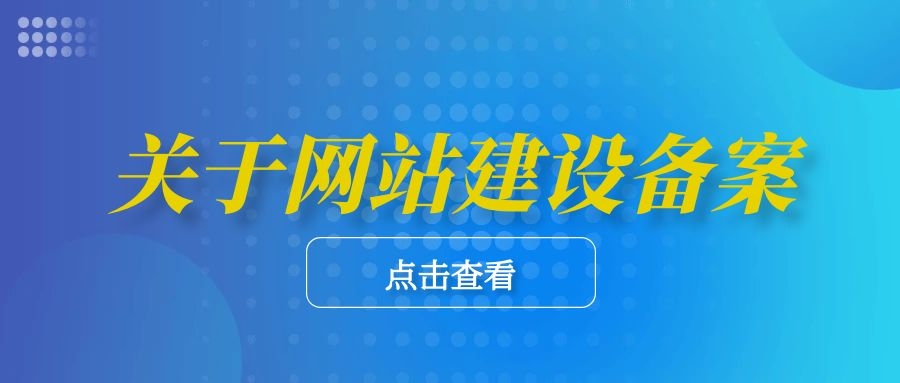 关于网站建设备案

点击查看